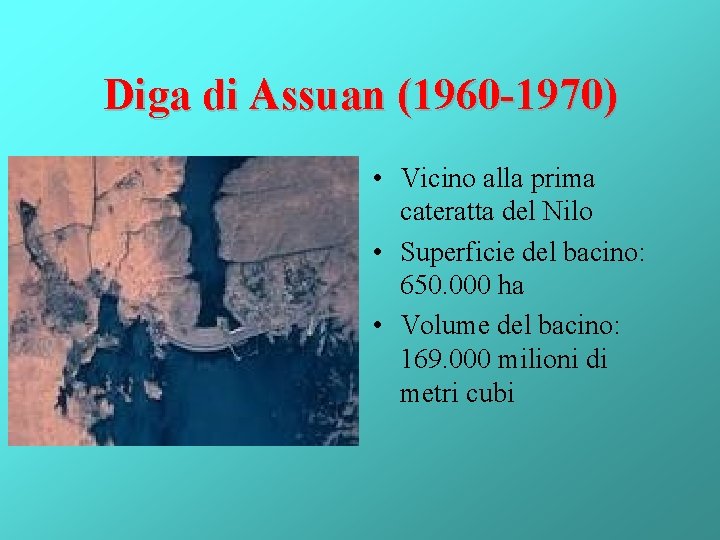 Diga di Assuan (1960-1970)

• Vicino alla prima cateratta del Nilo
• Superficie del bacino: 650.000 ha
• Volume del bacino: 169.000 milioni di metri cubi